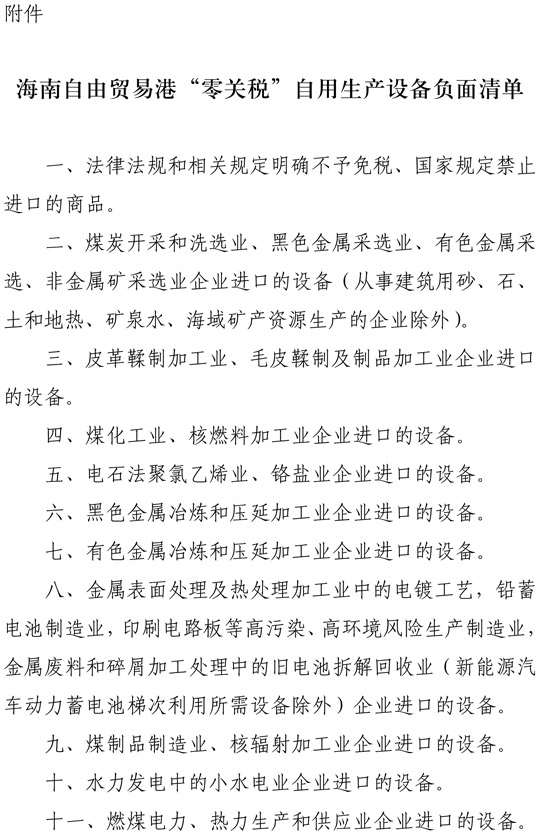 附件

海南自由贸易港“零关税”自用生产设备负面清单

一、法律法规和相关规定明确不予免税、国家规定禁止进口的商品。

二、煤炭开采和洗选业、黑色金属采选业、有色金属采选、非金属矿采选业企业进口的设备（从事建筑用砂、石、土和地热、矿泉水、海域矿产资源生产的企业除外）。

三、皮革鞣制加工业、毛皮鞣制及制品加工业企业进口的设备。

四、煤化工业、核燃料加工业企业进口的设备。

五、电石法聚氯乙烯业、铬盐业企业进口的设备。

六、黑色金属冶炼和压延加工业企业进口的设备。

七、有色金属冶炼和压延加工业企业进口的设备。

八、金属表面处理及热处理加工业中的电镀工艺，铅蓄电池制造业，印刷电路板等高污染、高环境风险生产制造业，金属废料和碎屑加工处理中的旧电池拆解回收业（新能源汽车动力蓄电池梯次利用所需设备除外）企业进口的设备。

九、煤制品制造业、核辐射加工业企业进口的设备。

十、水力发电中的小水电业企业进口的设备。

十一、燃煤电力、热力生产和供应业企业进口的设备。